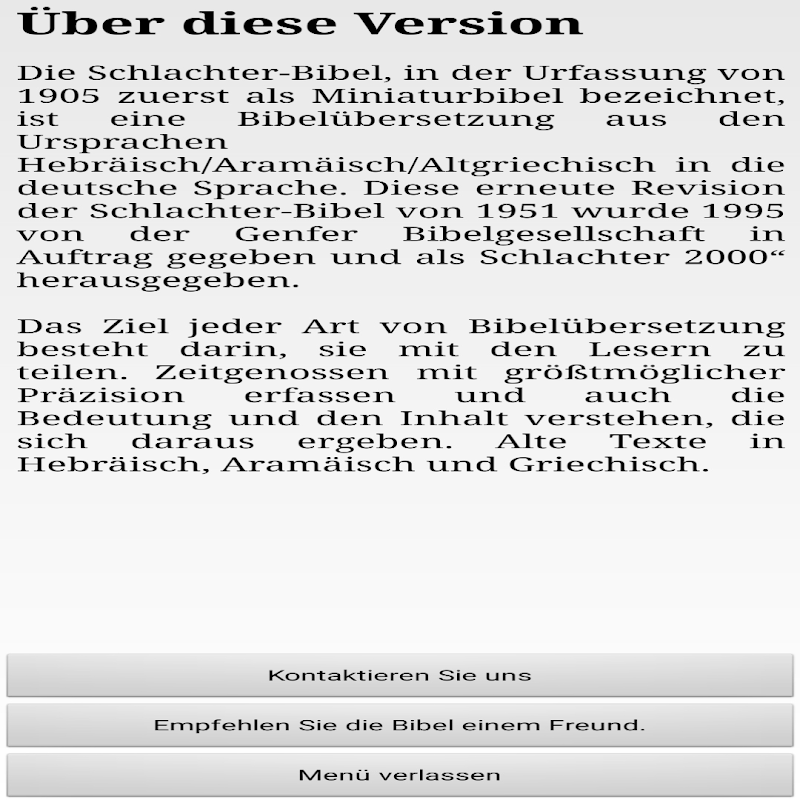 Über diese Version

Die Schlachter-Bibel, in der Urfassung von 1905 zuerst als Miniaturbibel bezeichnet, ist eine Bibelübersetzung aus den Ursprachen Hebräisch/Aramäisch/Altgriechisch in die deutsche Sprache. Diese erneute Revision der Schlachter-Bibel von 1951 wurde 1995 von der Genfer Bibelgesellschaft in Auftrag gegeben und als Schlachter 2000“ herausgegeben.

Das Ziel jeder Art von Bibelübersetzung besteht darin, sie mit den Lesern zu teilen. Zeitgenossen mit größtmöglicher Präzision erfassen und auch die Bedeutung und den Inhalt verstehen, die sich daraus ergeben. Alte Texte in Hebräisch, Aramäisch und Griechisch.

Kontaktieren Sie uns

Empfehlen Sie die Bibel einem Freund.

Menü verlassen